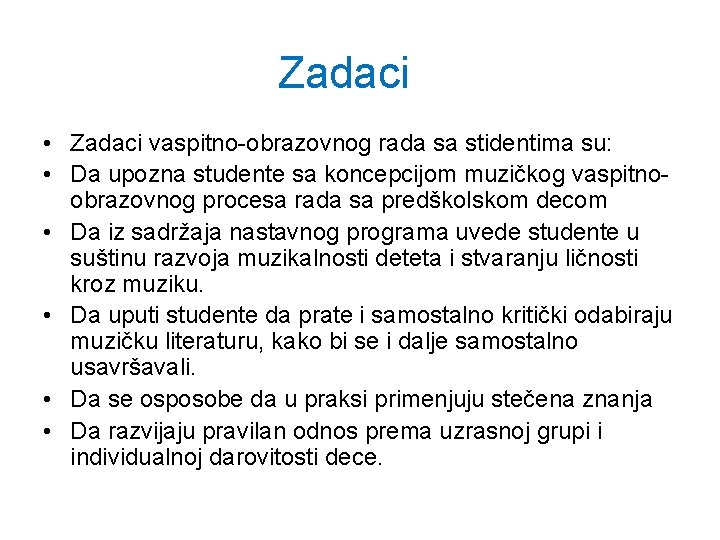 Zadaci

• Zadaci vaspitno-obrazovnog rada sa stidentima su:
• Da upozna studente sa koncepcijom muzičkog vaspitno-obrazovnog procesa rada sa predškolskom decom
• Da iz sadržaja nastavnog programa uvede studente u suštinu razvoja muzikalnosti deteta i stvaranju ličnosti kroz muziku.
• Da uputi studente da prate i samostalno kritički odabiraju muzičku literaturu, kako bi se i dalje samostalno usavršavali.
• Da se osposobe da u praksi primenjuju stečena znanja
• Da razvijaju pravilan odnos prema uzrasnoj grupi i individualnoj darovitosti dece.